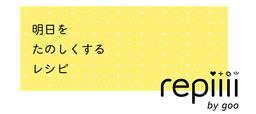 明日を
たのしくする
レシピ

repiiii
by goo